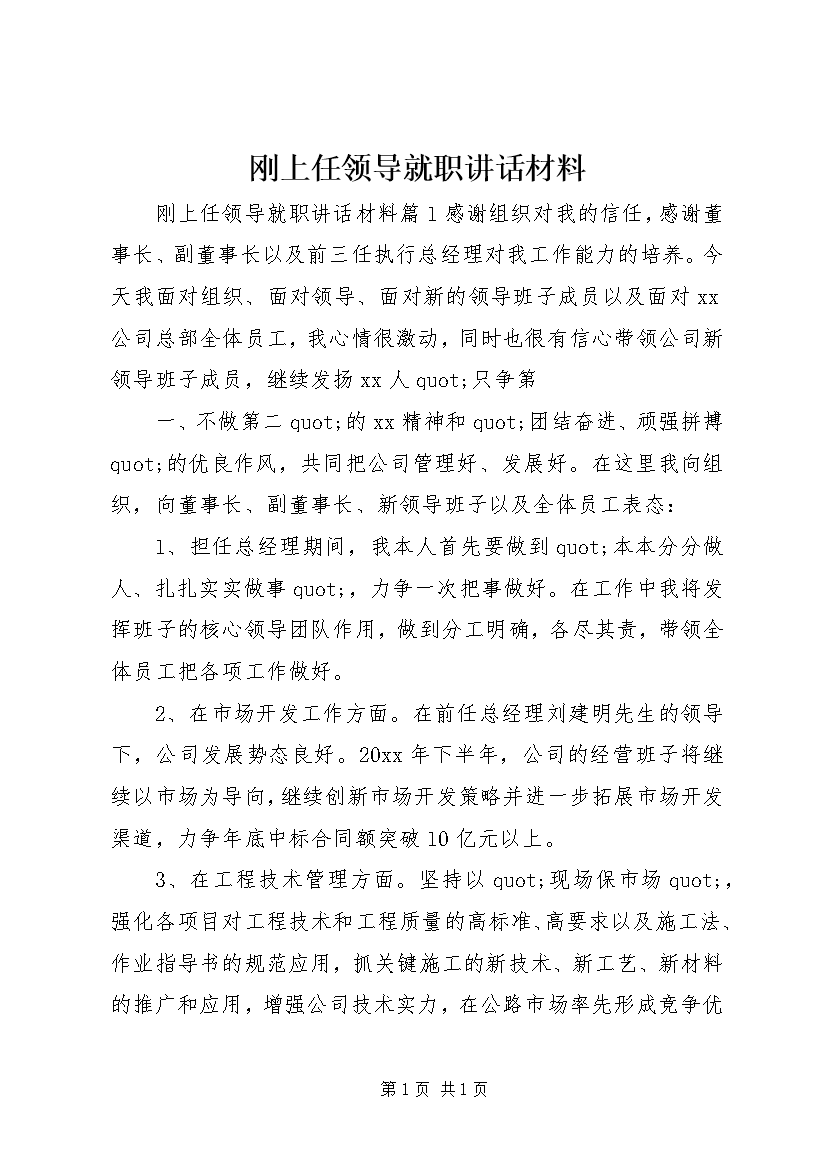 刚上任领导就职讲话材料

刚上任领导就职讲话材料篇1感谢组织对我的信任，感谢董事长、副董事长以及前三任执行总经理对我工作能力的培养。今天我面对组织、面对领导、面对新的领导班子成员以及面对xx公司总部全体员工，我心情很激动，同时也很有信心带领公司新领导班子成员，继续发扬xx人quot;只争第

一、不做第二quot;的xx精神和quot;团结奋进、顽强拼搏quot;的优良作风，共同把公司管理好、发展好。在这里我向组织，向董事长、副董事长、新领导班子以及全体员工表态：

1、担任总经理期间，我本人首先要做到quot;本本分分做人、扎扎实实做事quot;，力争一次把事做好。在工作中我将发挥班子的核心领导团队作用，做到分工明确，各尽其责，带领全体员工把各项工作做好。

2、在市场开发工作方面。在前任总经理刘建明先生的领导下，公司发展势态良好。20xx年下半年，公司的经营班子将继续以市场为导向，继续创新市场开发策略并进一步拓展市场开发渠道，力争年底中标合同额突破10亿元以上。

3、在工程技术管理方面。坚持以quot;现场保市场quot;，强化各项目对工程技术和工程质量的高标准、高要求以及施工法、作业指导书的规范应用，抓关键施工的新技术、新工艺、新材料的推广和应用，增强公司技术实力，在公路市场率先形成竞争优

第1页 共1页